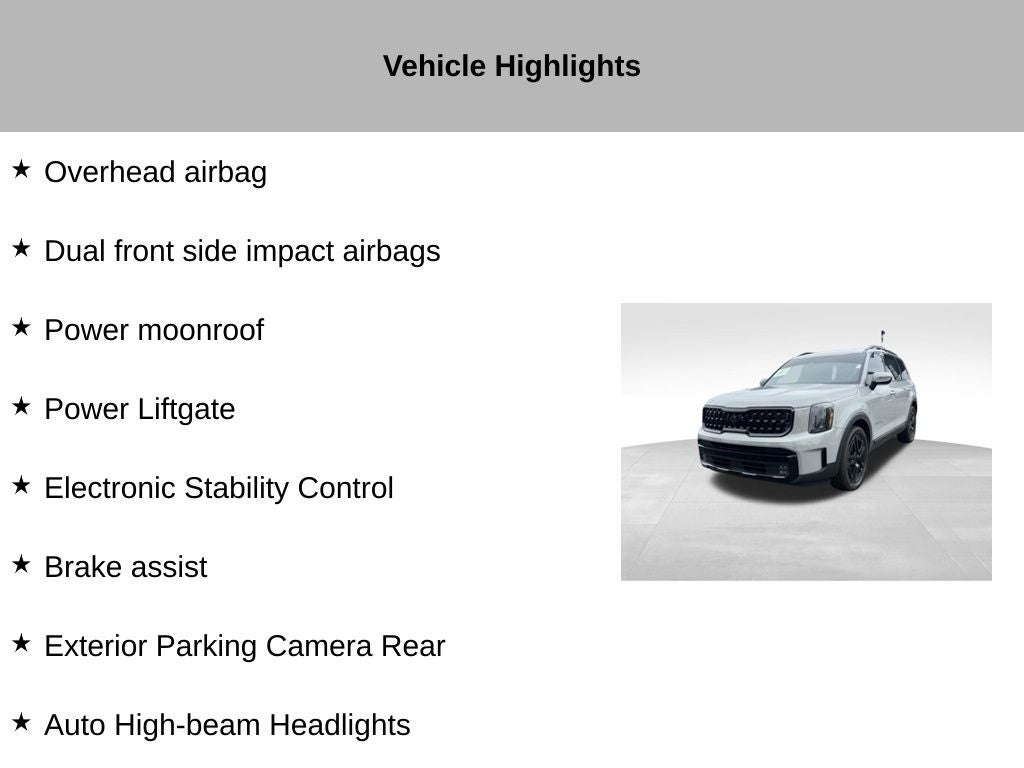 Vehicle Highlights

★ Overhead airbag

★ Dual front side impact airbags

★ Power moonroof

★ Power Liftgate

★ Electronic Stability Control

★ Brake assist

★ Exterior Parking Camera Rear

★ Auto High-beam Headlights